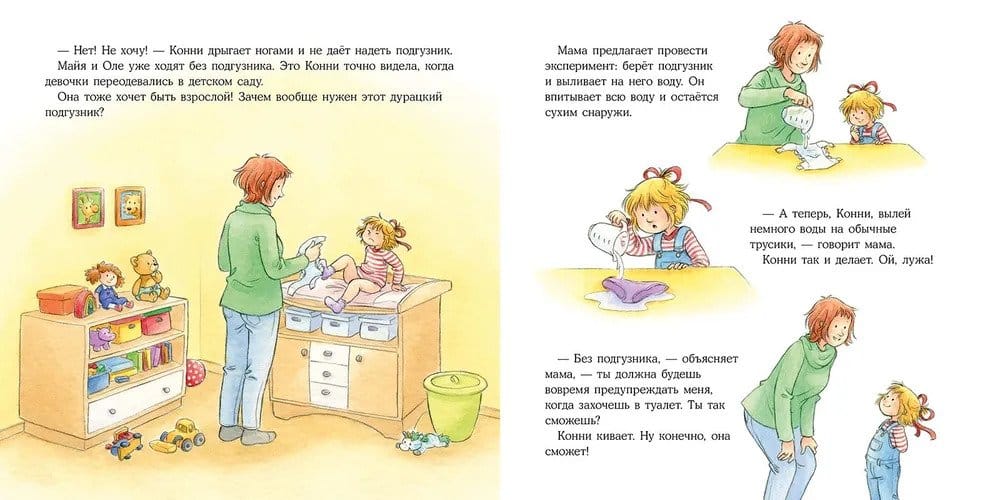 — Нет! Не хочу! — Конни дрыгает ногами и не даёт надеть подгузник. Майя и Оле уже ходят без подгузника. Это Конни точно видела, когда девочки переодевались в детском саду.

Она тоже хочет быть взрослой! Зачем вообще нужен этот дурацкий подгузник?

Мама предлагает провести эксперимент: берёт подгузник и выливает на него воду. Он впитывает всю воду и остаётся сухим снаружи.

— А теперь, Конни, вылей немного воды на обычные трусики, — говорит мама.

Конни так и делает. Ой, лужа!

— Без подгузника, — объясняет мама, — ты должна будешь вовремя предупреждать меня, когда захочешь в туалет. Ты так сможешь?

Конни кивает. Ну конечно, она сможет!